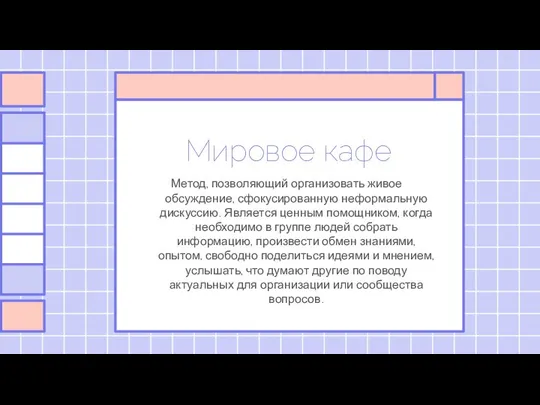 Мировое кафе

Метод, позволяющий организовать живое обсуждение, сфокусированную неформальную дискуссию. Является ценным помощником, когда необходимо в группе людей собрать информацию, произвести обмен знаниями, опытом, свободно поделиться идеями и мнением, услышать, что думают другие по поводу актуальных для организации или сообщества вопросов.